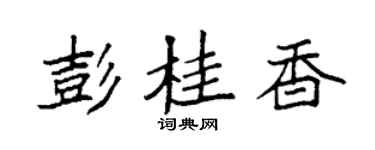 彭桂香

词典网